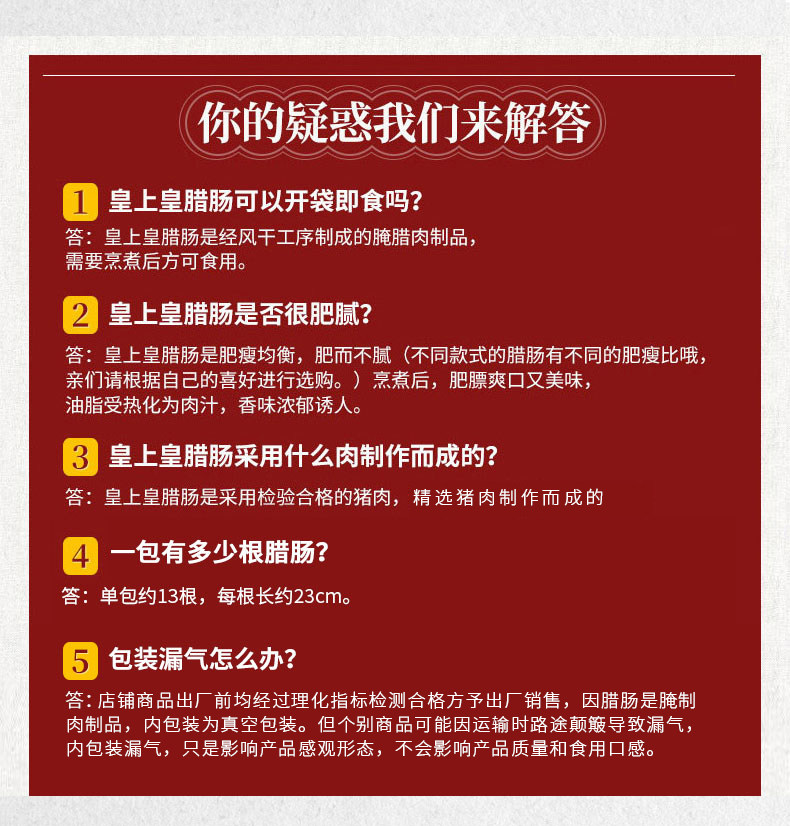 你的疑惑我们来解答

1 皇上皇腊肠可以开袋即食吗?

答：皇上皇腊肠是经风干工序制成的腌腊肉制品，需要烹煮后方可食用。

2 皇上皇腊肠是否很肥腻?

答：皇上皇腊肠是肥瘦均衡，肥而不腻（不同款式的腊肠有不同的肥瘦比哦，亲们请根据自己的喜好进行选购。）烹煮后，肥膘爽口又美味，油脂受热化为肉汁，香味浓郁诱人。

3 皇上皇腊肠采用什么肉制作而成的?

答：皇上皇腊肠是采用检验合格的猪肉，精选猪肉制作而成的

4 一包有多少根腊肠?

答：单包约13根，每根长约23cm。

5 包装漏气怎么办?

答：店铺商品出厂前均经过理化指标检测合格方予出厂销售，因腊肠是腌制肉制品，内包装为真空包装。但个别商品可能因运输时路途颠簸导致漏气，内包装漏气，只是影响产品感观形态，不会影响产品质量和食用口感。